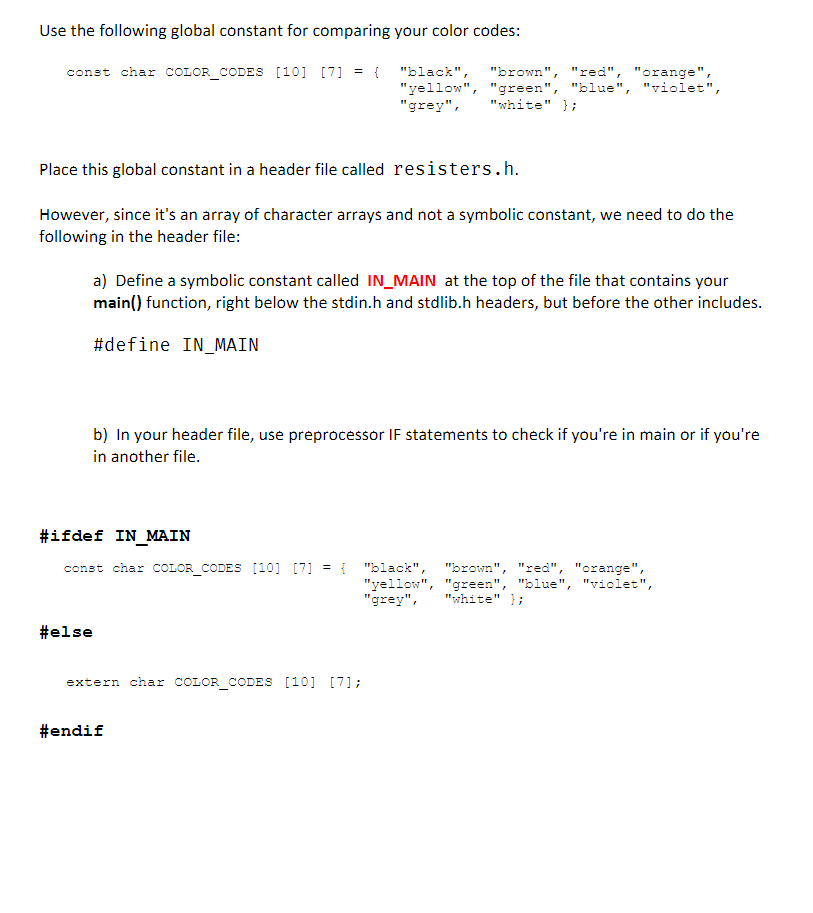 Use the following global constant for comparing your color codes:

const char COLOR_CODES [10] [7] = { "black", "brown", "red", "orange", "yellow", "green", "blue", "violet", "grey", "white" };

Place this global constant in a header file called resisters.h.

However, since it's an array of character arrays and not a symbolic constant, we need to do the following in the header file:

a) Define a symbolic constant called IN_MAIN at the top of the file that contains your main() function, right below the stdin.h and stdlib.h headers, but before the other includes.

#define IN_MAIN

b) In your header file, use preprocessor IF statements to check if you're in main or if you're in another file.

#ifdef IN_MAIN

const char COLOR_CODES [10] [7] = { "black", "brown", "red", "orange", "yellow", "green", "blue", "violet", "grey", "white" };

#else

extern char COLOR_CODES [10] [7];

#endif